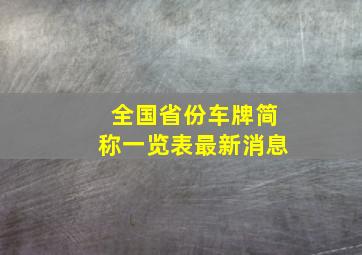 全国省份车牌简称一览表最新消息